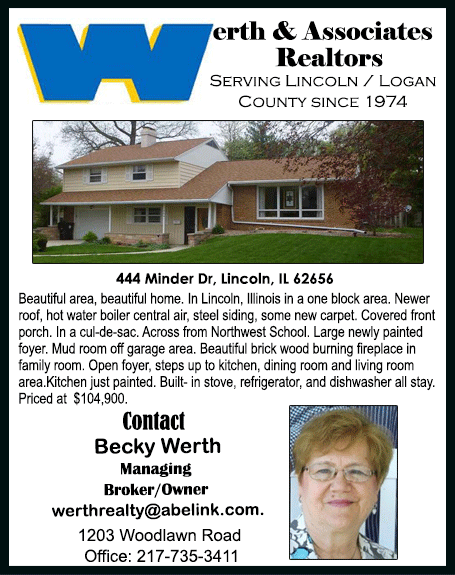 Werth & Associates Realtors
SERVING LINCOLN / LOGAN COUNTY SINCE 1974

444 Minder Dr, Lincoln, IL 62656

Beautiful area, beautiful home. In Lincoln, Illinois in a one block area. Newer roof, hot water boiler central air, steel siding, some new carpet. Covered front porch. In a cul-de-sac. Across from Northwest School. Large newly painted foyer. Mud room off garage area. Beautiful brick wood burning fireplace in family room. Open foyer, steps up to kitchen, dining room and living room area.Kitchen just painted. Built- in stove, refrigerator, and dishwasher all stay. Priced at $104,900.

Contact
Becky Werth
Managing
Broker/Owner
werthrealty@abelink.com.
1203 Woodlawn Road
Office: 217-735-3411